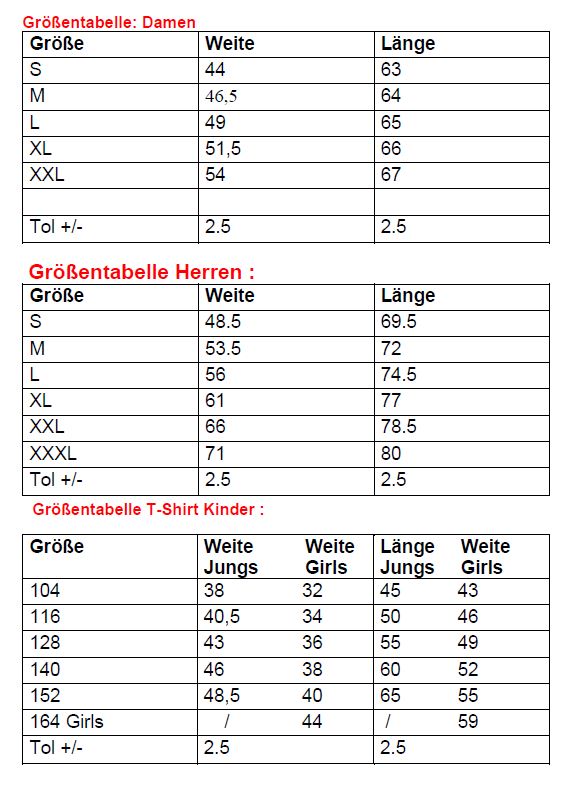 Größentabelle: Damen

| Größe | Weite | Länge |
|---|---|---|
| S | 44 | 63 |
| M | 46,5 | 64 |
| L | 49 | 65 |
| XL | 51,5 | 66 |
| XXL | 54 | 67 |
| | | |
| Tol +/- | 2.5 | 2.5 |

Größentabelle Herren :

| Größe | Weite | Länge |
|---|---|---|
| S | 48.5 | 69.5 |
| M | 53.5 | 72 |
| L | 56 | 74.5 |
| XL | 61 | 77 |
| XXL | 66 | 78.5 |
| XXXL | 71 | 80 |
| Tol +/- | 2.5 | 2.5 |

Größentabelle T-Shirt Kinder :

| Größe | Weite Jungs | Weite Girls | Länge Jungs | Weite Girls |
|---|---|---|---|---|
| 104 | 38 | 32 | 45 | 43 |
| 116 | 40,5 | 34 | 50 | 46 |
| 128 | 43 | 36 | 55 | 49 |
| 140 | 46 | 38 | 60 | 52 |
| 152 | 48,5 | 40 | 65 | 55 |
| 164 Girls | / | 44 | / | 59 |
| Tol +/- | 2.5 | | 2.5 | |